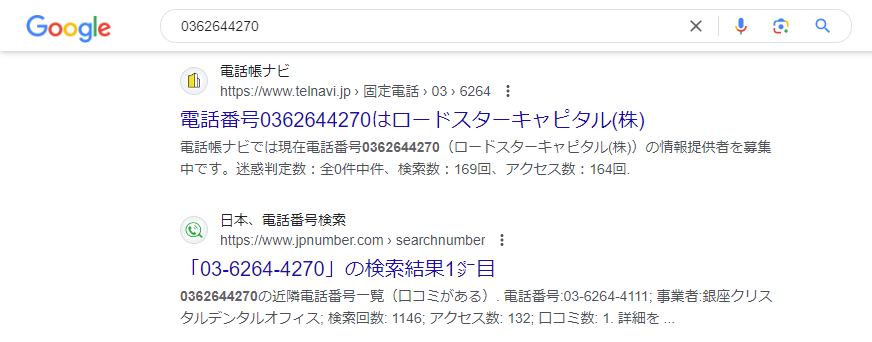 Google

0362644270

電話帳ナビ
https://www.telnavi.jp › 固定電話 › 03 › 6264

電話番号0362644270はロードスターキャピタル(株)

電話帳ナビでは現在電話番号0362644270（ロードスターキャピタル(株)）の情報提供者を募集中です。迷惑判定数：全0件中件、検索数：169回、アクセス数：164回.

日本、電話番号検索
https://www.jpnumber.com › searchnumber

「03-6264-4270」の検索結果1ﾍﾟｰｼﾞ目

0362644270の近隣電話番号一覧（口コミがある）. 電話番号:03-6264-4111; 事業者:銀座クリスタルデンタルオフィス; 検索回数: 1146; アクセス数: 132; 口コミ数: 1. 詳細を ...